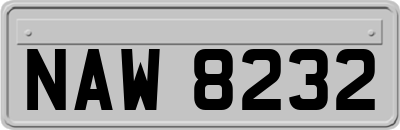 NAW 8232